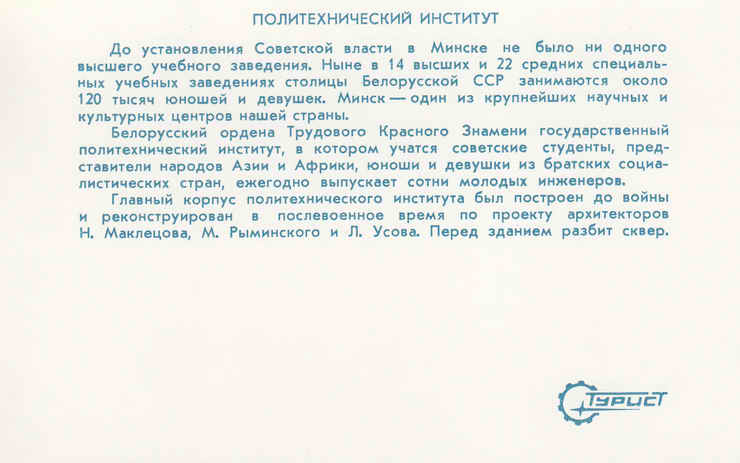 ПОЛИТЕХНИЧЕСКИЙ ИНСТИТУТ

До установления Советской власти в Минске не было ни одного высшего учебного заведения. Ныне в 14 высших и 22 средних специальных учебных заведениях столицы Белорусской ССР занимаются около 120 тысяч юношей и девушек. Минск — один из крупнейших научных и культурных центров нашей страны.

Белорусский ордена Трудового Красного Знамени государственный политехнический институт, в котором учатся советские студенты, представители народов Азии и Африки, юноши и девушки из братских социалистических стран, ежегодно выпускает сотни молодых инженеров.

Главный корпус политехнического института был построен до войны и реконструирован в послевоенное время по проекту архитекторов Н. Маклецова, М. Рыминского и Л. Усова. Перед зданием разбит сквер.

Турист